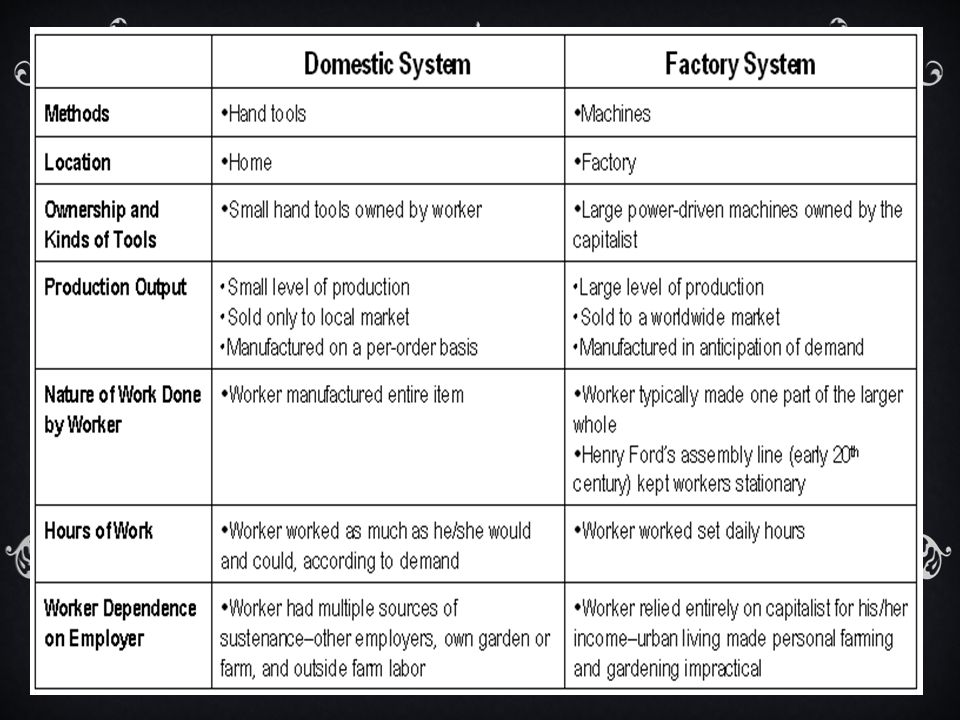 | | Domestic System | Factory System |
|---|---|---|
| Methods | •Hand tools | •Machines |
| Location | •Home | •Factory |
| Ownership and Kinds of Tools | •Small hand tools owned by worker | •Large power-driven machines owned by the capitalist |
| Production Output | •Small level of production •Sold only to local market •Manufactured on a per-order basis | •Large level of production •Sold to a worldwide market •Manufactured in anticipation of demand |
| Nature of Work Done by Worker | •Worker manufactured entire item | •Worker typically made one part of the larger whole •Henry Ford's assembly line (early 20$^{th}$ century) kept workers stationary |
| Hours of Work | •Worker worked as much as he/she would and could, according to demand | •Worker worked set daily hours |
| Worker Dependence on Employer | •Worker had multiple sources of sustenance–other employers, own garden or farm, and outside farm labor | •Worker relied entirely on capitalist for his/her income–urban living made personal farming and gardening impractical |